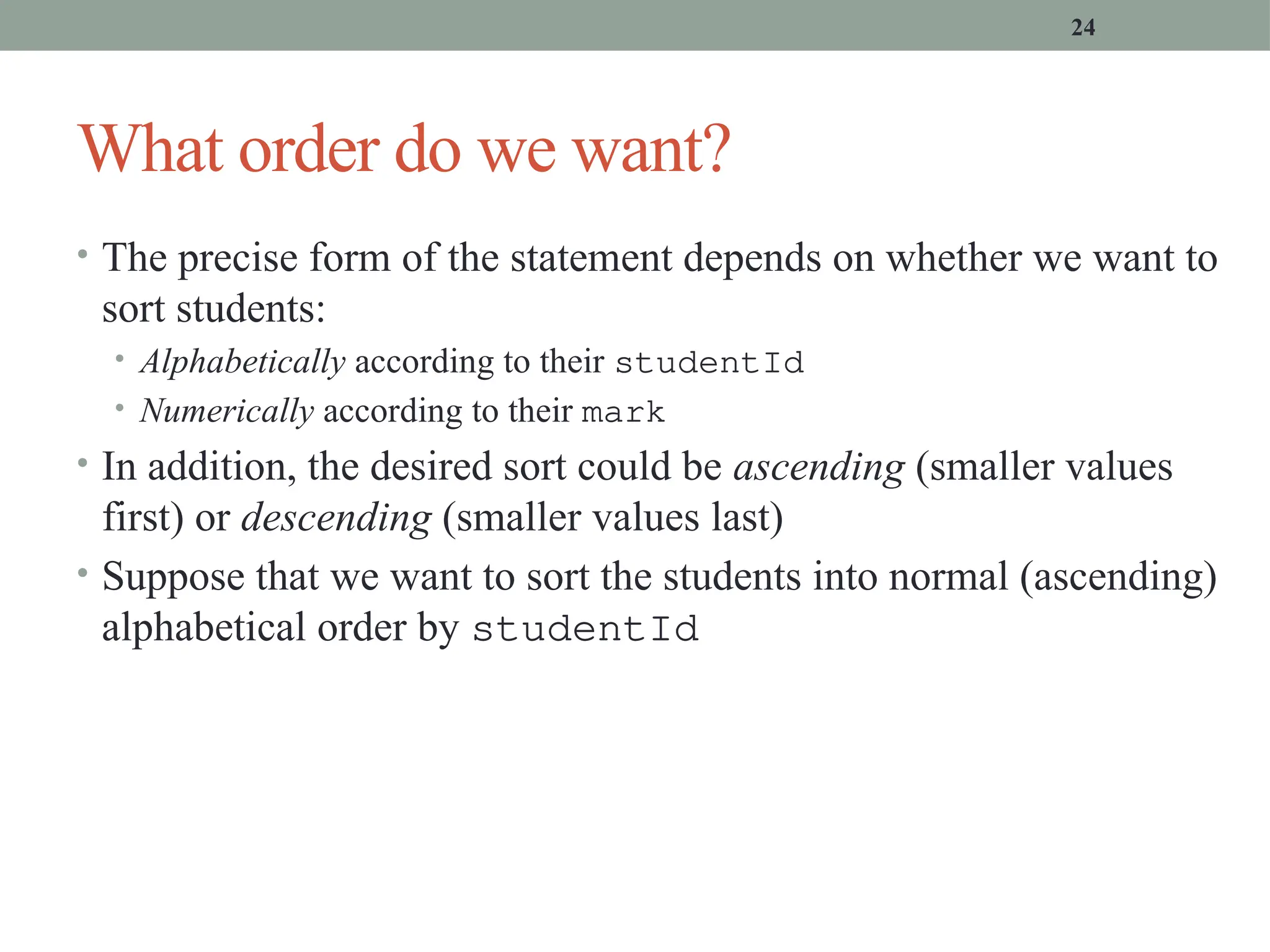 24

What order do we want?

• The precise form of the statement depends on whether we want to sort students:
  • Alphabetically according to their studentId
  • Numerically according to their mark
• In addition, the desired sort could be ascending (smaller values first) or descending (smaller values last)
• Suppose that we want to sort the students into normal (ascending) alphabetical order by studentId